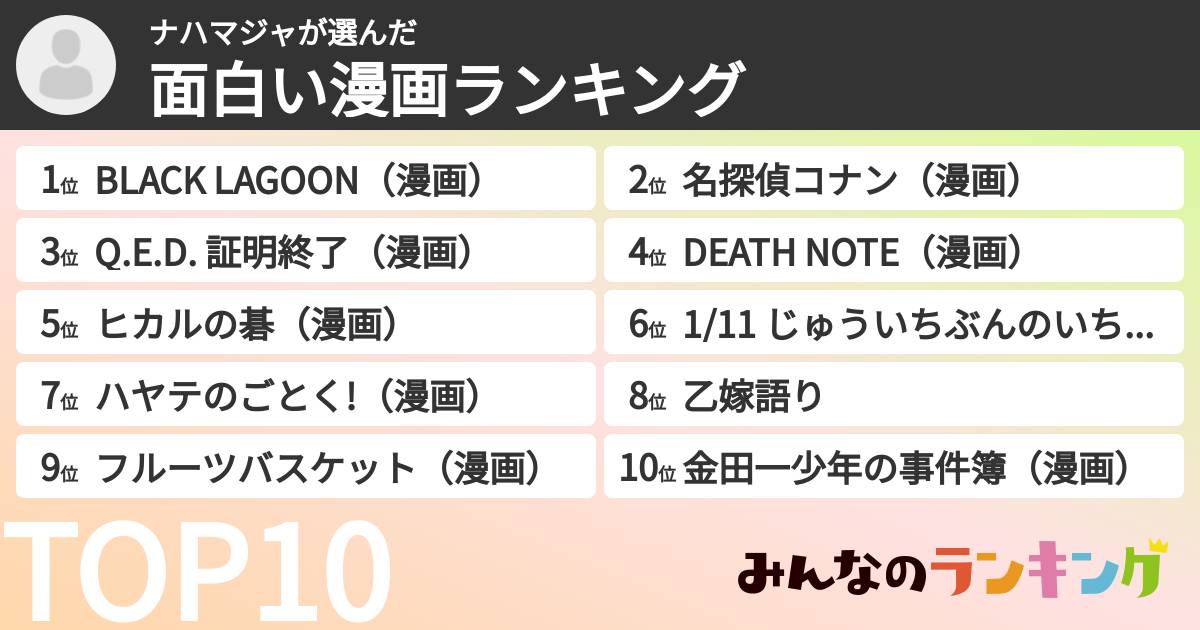 ナハマジャが選んだ
面白い漫画ランキング

1位 BLACK LAGOON（漫画）
2位 名探偵コナン（漫画）
3位 Q.E.D. 証明終了（漫画）
4位 DEATH NOTE（漫画）
5位 ヒカルの碁（漫画）
6位 1/11 じゅういちぶんのいち...
7位 ハヤテのごとく!（漫画）
8位 乙嫁語り
9位 フルーツバスケット（漫画）
10位 金田一少年の事件簿（漫画）

TOP10

みんなのランキング